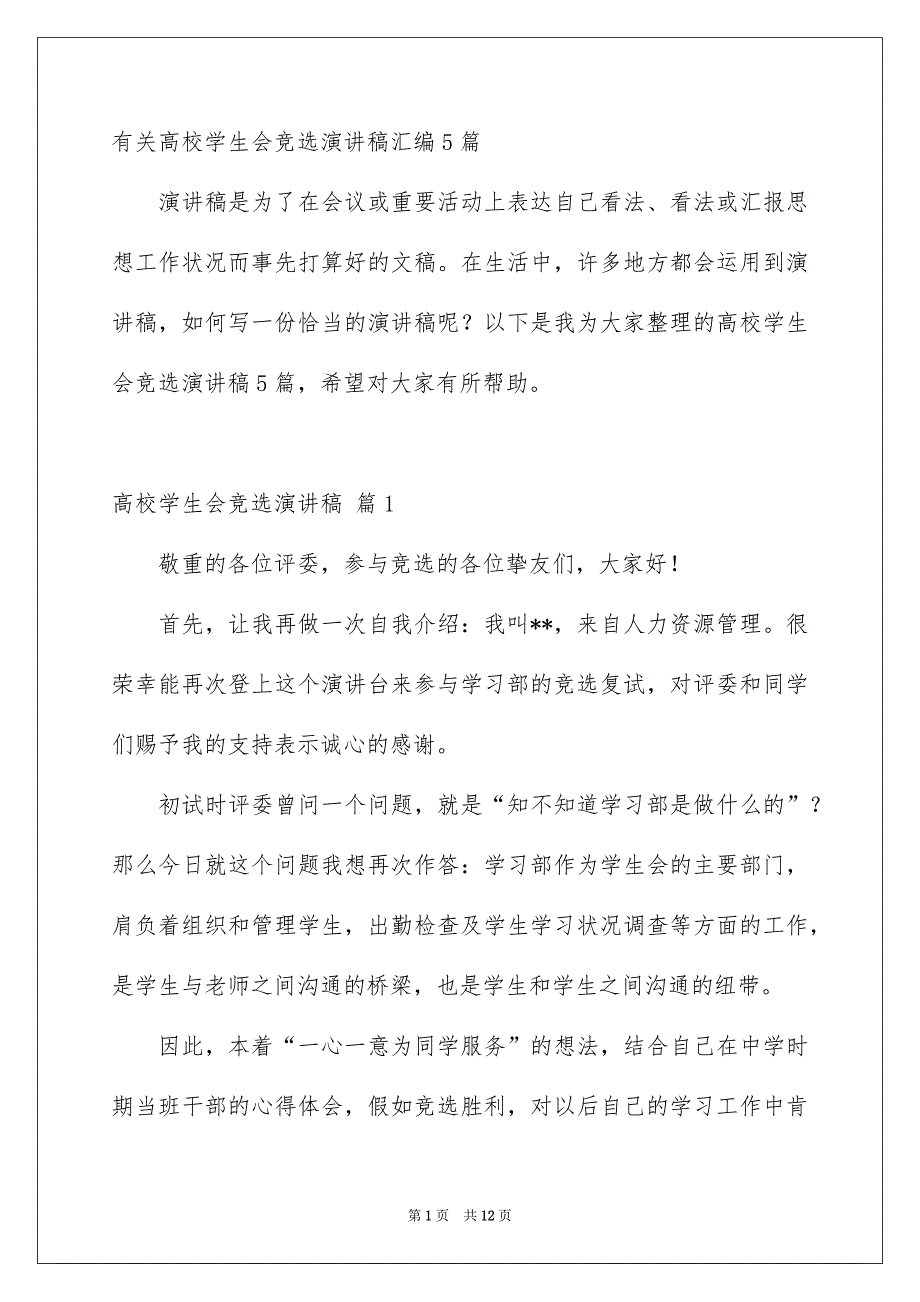 有关高校学生会竞选演讲稿汇编5篇

演讲稿是为了在会议或重要活动上表达自己看法、看法或汇报思想工作状况而事先打算好的文稿。在生活中，许多地方都会运用到演讲稿，如何写一份恰当的演讲稿呢？以下是我为大家整理的高校学生会竞选演讲稿5篇，希望对大家有所帮助。

高校学生会竞选演讲稿 篇1

敬重的各位评委，参与竞选的各位挚友们，大家好！

首先，让我再做一次自我介绍：我叫**，来自人力资源管理。很荣幸能再次登上这个演讲台来参与学习部的竞选复试，对评委和同学们赐予我的支持表示诚心的感谢。

初试时评委曾问一个问题，就是“知不知道学习部是做什么的”？那么今日就这个问题我想再次作答：学习部作为学生会的主要部门，肩负着组织和管理学生，出勤检查及学生学习状况调查等方面的工作，是学生与老师之间沟通的桥梁，也是学生和学生之间沟通的纽带。

因此，本着“一心一意为同学服务”的想法，结合自己在中学时期当班干部的心得体会，假如竞选胜利，对以后自己的学习工作中肯

第1页 共12页